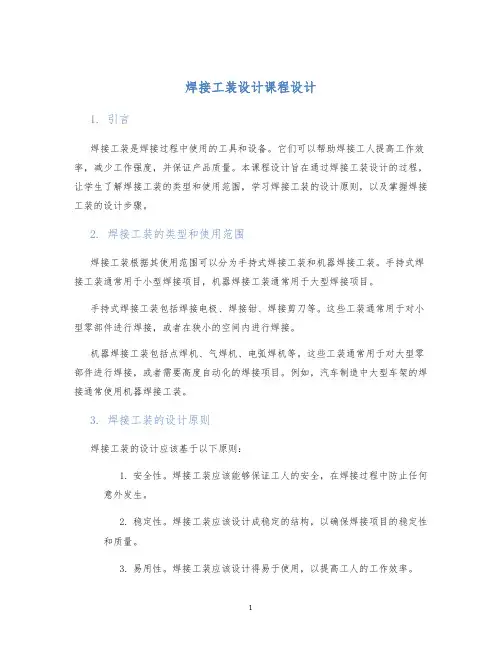 焊接工装设计课程设计

1. 引言

焊接工装是焊接过程中使用的工具和设备。它们可以帮助焊接工人提高工作效率，减少工作强度，并保证产品质量。本课程设计旨在通过焊接工装设计的过程，让学生了解焊接工装的类型和使用范围，学习焊接工装的设计原则，以及掌握焊接工装的设计步骤。

2. 焊接工装的类型和使用范围

焊接工装根据其使用范围可以分为手持式焊接工装和机器焊接工装。手持式焊接工装通常用于小型焊接项目，机器焊接工装通常用于大型焊接项目。

手持式焊接工装包括焊接电极、焊接钳、焊接剪刀等。这些工装通常用于对小型零部件进行焊接，或者在狭小的空间内进行焊接。

机器焊接工装包括点焊机、气焊机、电弧焊机等，这些工装通常用于对大型零部件进行焊接，或者需要高度自动化的焊接项目。例如，汽车制造中大型车架的焊接通常使用机器焊接工装。

3. 焊接工装的设计原则

焊接工装的设计应该基于以下原则：

1. 安全性。焊接工装应该能够保证工人的安全，在焊接过程中防止任何意外发生。

2. 稳定性。焊接工装应该设计成稳定的结构，以确保焊接项目的稳定性和质量。

3. 易用性。焊接工装应该设计得易于使用，以提高工人的工作效率。

1